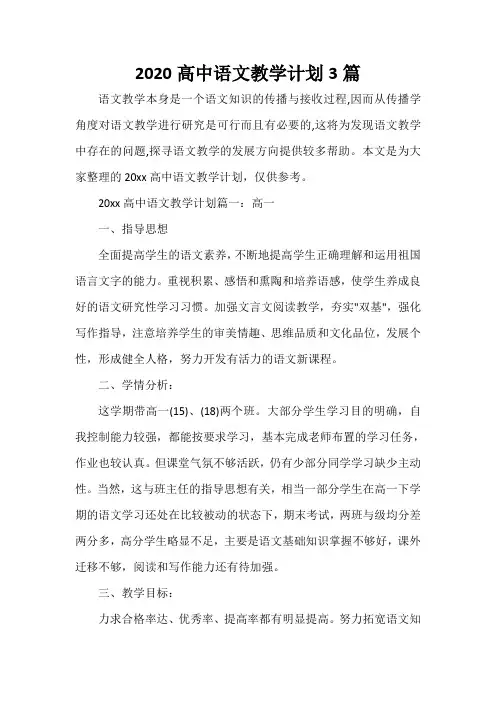 2020 高中语文教学计划 3 篇

语文教学本身是一个语文知识的传播与接收过程,因而从传播学角度对语文教学进行研究是可行而且有必要的,这将为发现语文教学中存在的问题,探寻语文教学的发展方向提供较多帮助。本文是为大家整理的 20xx 高中语文教学计划，仅供参考。

20xx 高中语文教学计划篇一：高一

一、指导思想

全面提高学生的语文素养，不断地提高学生正确理解和运用祖国语言文字的能力。重视积累、感悟和熏陶和培养语感，使学生养成良好的语文研究性学习习惯。加强文言文阅读教学，夯实"双基"，强化写作指导，注意培养学生的审美情趣、思维品质和文化品位，发展个性，形成健全人格，努力开发有活力的语文新课程。

二、学情分析：

这学期带高一(15)、(18)两个班。大部分学生学习目的明确，自我控制能力较强，都能按要求学习，基本完成老师布置的学习任务，作业也较认真。但课堂气氛不够活跃，仍有少部分同学学习缺少主动性。当然，这与班主任的指导思想有关，相当一部分学生在高一下学期的语文学习还处在比较被动的状态下，期末考试，两班与级均分差两分多，高分学生略显不足，主要是语文基础知识掌握不够好，课外迁移不够，阅读和写作能力还有待加强。

三、教学目标：

力求合格率达、优秀率、提高率都有明显提高。努力拓宽语文知